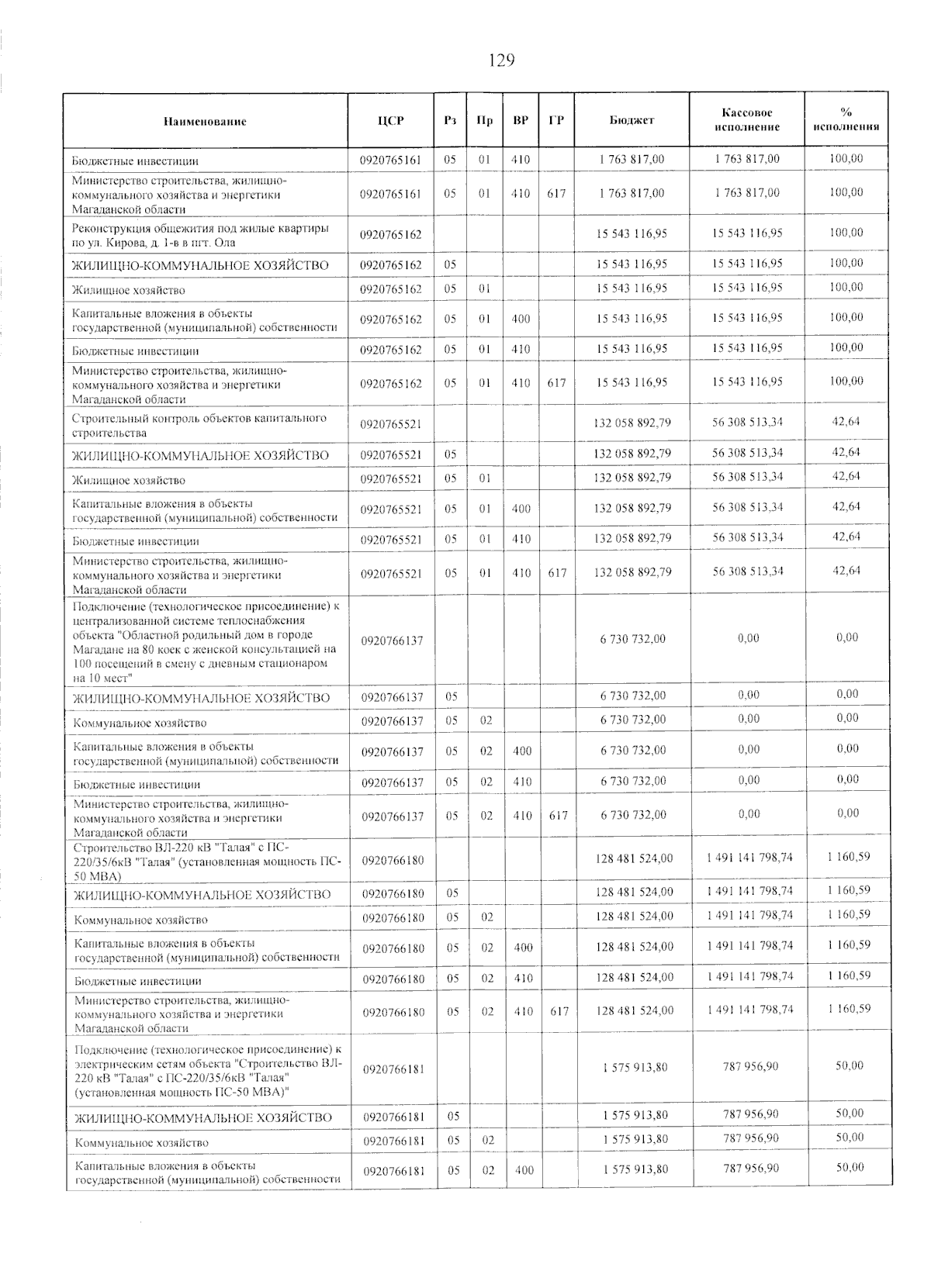 129

| Наименование | ЦСР | Рз | Пр | ВР | ГР | Бюджет | Кассовое исполнение | % исполнения |
|---|---|---|---|---|---|---|---|---|
| Бюджетные инвестиции | 0920765161 | 05 | 01 | 410 | | 1 763 817,00 | 1 763 817,00 | 100,00 |
| Министерство строительства, жилищно-коммунального хозяйства и энергетики Магаданской области | 0920765161 | 05 | 01 | 410 | 617 | 1 763 817,00 | 1 763 817,00 | 100,00 |
| Реконструкция общежития под жилые квартиры по ул. Кирова, д. 1-в в пгт. Ола | 0920765162 | | | | | 15 543 116,95 | 15 543 116,95 | 100,00 |
| ЖИЛИЩНО-КОММУНАЛЬНОЕ ХОЗЯЙСТВО | 0920765162 | 05 | | | | 15 543 116,95 | 15 543 116,95 | 100,00 |
| Жилищное хозяйство | 0920765162 | 05 | 01 | | | 15 543 116,95 | 15 543 116,95 | 100,00 |
| Капитальные вложения в объекты государственной (муниципальной) собственности | 0920765162 | 05 | 01 | 400 | | 15 543 116,95 | 15 543 116,95 | 100,00 |
| Бюджетные инвестиции | 0920765162 | 05 | 01 | 410 | | 15 543 116,95 | 15 543 116,95 | 100,00 |
| Министерство строительства, жилищно-коммунального хозяйства и энергетики Магаданской области | 0920765162 | 05 | 01 | 410 | 617 | 15 543 116,95 | 15 543 116,95 | 100,00 |
| Строительный контроль объектов капитального строительства | 0920765521 | | | | | 132 058 892,79 | 56 308 513,34 | 42,64 |
| ЖИЛИЩНО-КОММУНАЛЬНОЕ ХОЗЯЙСТВО | 0920765521 | 05 | | | | 132 058 892,79 | 56 308 513,34 | 42,64 |
| Жилищное хозяйство | 0920765521 | 05 | 01 | | | 132 058 892,79 | 56 308 513,34 | 42,64 |
| Капитальные вложения в объекты государственной (муниципальной) собственности | 0920765521 | 05 | 01 | 400 | | 132 058 892,79 | 56 308 513,34 | 42,64 |
| Бюджетные инвестиции | 0920765521 | 05 | 01 | 410 | | 132 058 892,79 | 56 308 513,34 | 42,64 |
| Министерство строительства, жилищно-коммунального хозяйства и энергетики Магаданской области | 0920765521 | 05 | 01 | 410 | 617 | 132 058 892,79 | 56 308 513,34 | 42,64 |
| Подключение (технологическое присоединение) к централизованной системе теплоснабжения объекта "Областной родильный дом в городе Магадане на 80 коек с женской консультацией на 100 посещений в смену с дневным стационаром на 10 мест" | 0920766137 | | | | | 6 730 732,00 | 0,00 | 0,00 |
| ЖИЛИЩНО-КОММУНАЛЬНОЕ ХОЗЯЙСТВО | 0920766137 | 05 | | | | 6 730 732,00 | 0,00 | 0,00 |
| Коммунальное хозяйство | 0920766137 | 05 | 02 | | | 6 730 732,00 | 0,00 | 0,00 |
| Капитальные вложения в объекты государственной (муниципальной) собственности | 0920766137 | 05 | 02 | 400 | | 6 730 732,00 | 0,00 | 0,00 |
| Бюджетные инвестиции | 0920766137 | 05 | 02 | 410 | | 6 730 732,00 | 0,00 | 0,00 |
| Министерство строительства, жилищно-коммунального хозяйства и энергетики Магаданской области | 0920766137 | 05 | 02 | 410 | 617 | 6 730 732,00 | 0,00 | 0,00 |
| Строительство ВЛ-220 кВ "Талая" с ПС-220/35/6кВ "Талая" (установленная мощность ПС-50 МВА) | 0920766180 | | | | | 128 481 524,00 | 1 491 141 798,74 | 1 160,59 |
| ЖИЛИЩНО-КОММУНАЛЬНОЕ ХОЗЯЙСТВО | 0920766180 | 05 | | | | 128 481 524,00 | 1 491 141 798,74 | 1 160,59 |
| Коммунальное хозяйство | 0920766180 | 05 | 02 | | | 128 481 524,00 | 1 491 141 798,74 | 1 160,59 |
| Капитальные вложения в объекты государственной (муниципальной) собственности | 0920766180 | 05 | 02 | 400 | | 128 481 524,00 | 1 491 141 798,74 | 1 160,59 |
| Бюджетные инвестиции | 0920766180 | 05 | 02 | 410 | | 128 481 524,00 | 1 491 141 798,74 | 1 160,59 |
| Министерство строительства, жилищно-коммунального хозяйства и энергетики Магаданской области | 0920766180 | 05 | 02 | 410 | 617 | 128 481 524,00 | 1 491 141 798,74 | 1 160,59 |
| Подключение (технологическое присоединение) к электрическим сетям объекта "Строительство ВЛ-220 кВ "Талая" с ПС-220/35/6кВ "Талая" (установленная мощность ПС-50 МВА)" | 0920766181 | | | | | 1 575 913,80 | 787 956,90 | 50,00 |
| ЖИЛИЩНО-КОММУНАЛЬНОЕ ХОЗЯЙСТВО | 0920766181 | 05 | | | | 1 575 913,80 | 787 956,90 | 50,00 |
| Коммунальное хозяйство | 0920766181 | 05 | 02 | | | 1 575 913,80 | 787 956,90 | 50,00 |
| Капитальные вложения в объекты государственной (муниципальной) собственности | 0920766181 | 05 | 02 | 400 | | 1 575 913,80 | 787 956,90 | 50,00 |